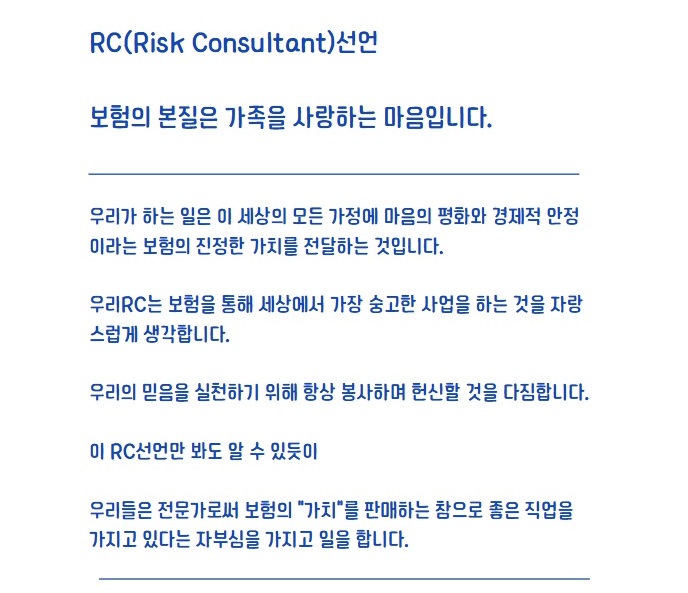 RC(Risk Consultant)선언

보험의 본질은 가족을 사랑하는 마음입니다.

우리가 하는 일은 이 세상의 모든 가정에 마음의 평화와 경제적 안정이라는 보험의 진정한 가치를 전달하는 것입니다.

우리RC는 보험을 통해 세상에서 가장 숭고한 사업을 하는 것을 자랑스럽게 생각합니다.

우리의 믿음을 실천하기 위해 항상 봉사하며 헌신할 것을 다짐합니다.

이 RC선언만 봐도 알 수 있듯이

우리들은 전문가로써 보험의 "가치"를 판매하는 참으로 좋은 직업을 가지고 있다는 자부심을 가지고 일을 합니다.